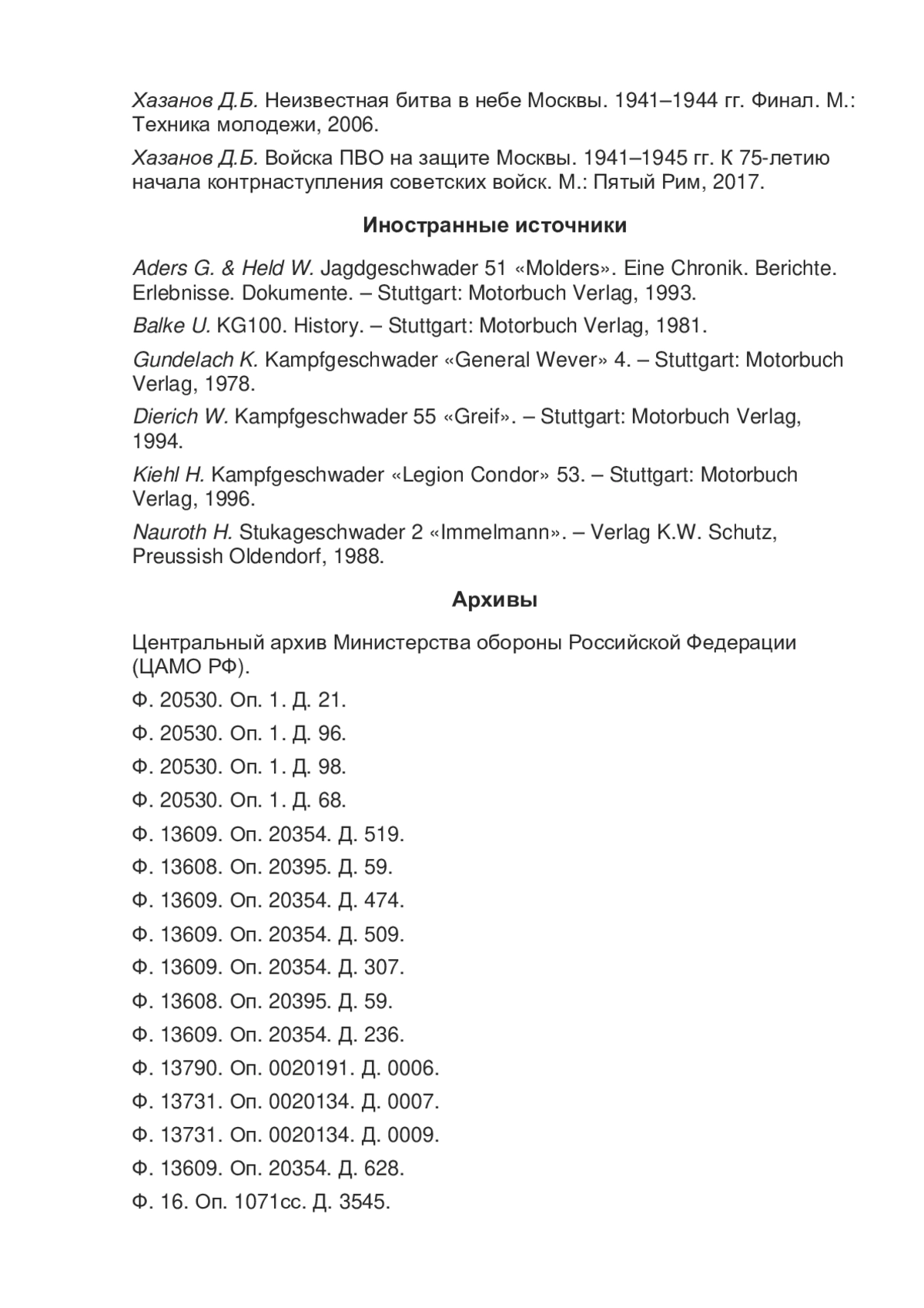 Хазанов Д.Б. Неизвестная битва в небе Москвы. 1941–1944 гг. Финал. М.: Техника молодежи, 2006.

Хазанов Д.Б. Войска ПВО на защите Москвы. 1941–1945 гг. К 75-летию начала контрнаступления советских войск. М.: Пятый Рим, 2017.

Иностранные источники

Aders G. & Held W. Jagdgeschwader 51 «Molders». Eine Chronik. Berichte. Erlebnisse. Dokumente. – Stuttgart: Motorbuch Verlag, 1993.

Balke U. KG100. History. – Stuttgart: Motorbuch Verlag, 1981.

Gundelach K. Kampfgeschwader «General Wever» 4. – Stuttgart: Motorbuch Verlag, 1978.

Dierich W. Kampfgeschwader 55 «Greif». – Stuttgart: Motorbuch Verlag, 1994.

Kiehl H. Kampfgeschwader «Legion Condor» 53. – Stuttgart: Motorbuch Verlag, 1996.

Nauroth H. Stukageschwader 2 «Immelmann». – Verlag K.W. Schutz, Preussish Oldendorf, 1988.

Архивы

Центральный архив Министерства обороны Российской Федерации (ЦАМО РФ).

Ф. 20530. Оп. 1. Д. 21.

Ф. 20530. Оп. 1. Д. 96.

Ф. 20530. Оп. 1. Д. 98.

Ф. 20530. Оп. 1. Д. 68.

Ф. 13609. Оп. 20354. Д. 519.

Ф. 13608. Оп. 20395. Д. 59.

Ф. 13609. Оп. 20354. Д. 474.

Ф. 13609. Оп. 20354. Д. 509.

Ф. 13609. Оп. 20354. Д. 307.

Ф. 13608. Оп. 20395. Д. 59.

Ф. 13609. Оп. 20354. Д. 236.

Ф. 13790. Оп. 0020191. Д. 0006.

Ф. 13731. Оп. 0020134. Д. 0007.

Ф. 13731. Оп. 0020134. Д. 0009.

Ф. 13609. Оп. 20354. Д. 628.

Ф. 16. Оп. 1071сс. Д. 3545.